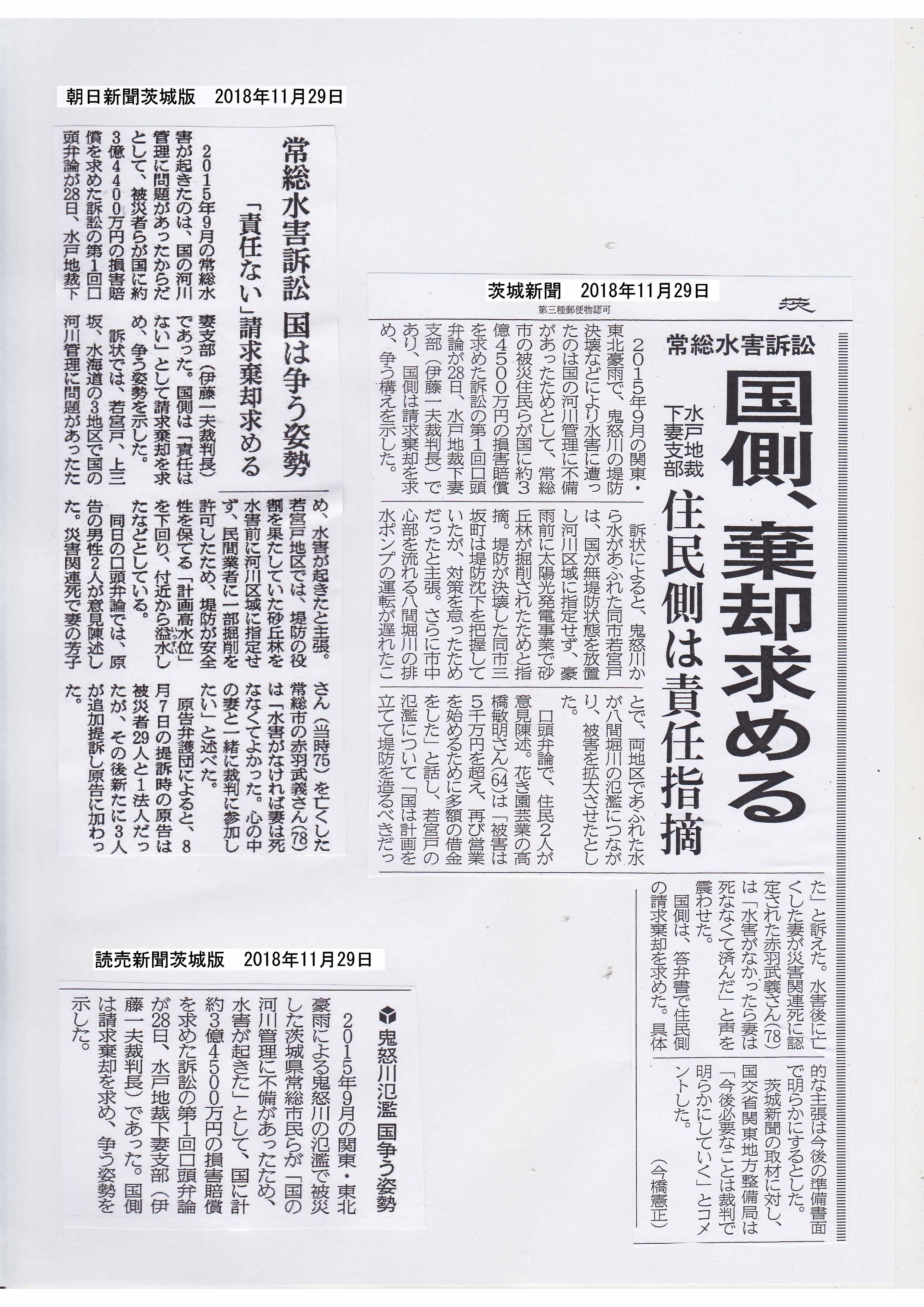 朝日新聞茨城版　2018年11月29日

常総水害訴訟 国は争う姿勢

「責任ない」請求棄却求める

2015年9月の常総水害が起きたのは、国の河川管理に問題があったからだとして、被災者らが国に約3億4400万円の損害賠償を求めた訴訟の第1回口頭弁論が28日、水戸地裁下妻支部（伊藤一夫裁判長）であった。国側は「責任はない」として請求棄却を求め、争う姿勢を示した。

訴状では、若宮戸、上三坂、水海道の3地区で国の河川管理に問題があったため、水害が起きたと主張。若宮戸地区では、堤防の役割を果たしていた砂丘林を水害前に河川区域に指定せず、民間業者に一部掘削を許可したため、堤防が安全性を保てる「計画高水位」を下回り、付近から溢水したなどとしている。

同日の口頭弁論では、原告の男性2人が意見陳述した。災害関連死で妻の芳子さん（当時75）を亡くした常総市の赤羽武義さん(78)は「水害がなければ妻は死ななくてよかった。心の中の妻と一緒に裁判に参加したい」と述べた。

原告弁護団によると、8月7日の提訴時の原告は被災者29人と1法人だったが、その後新たに3人が追加提訴し原告に加わった。

茨城新聞　2018年11月29日

第三種郵便物認可

茨

常総水害訴訟

国側、棄却求める

水戸地裁下妻支部

住民側は責任指摘

2015年9月の関東・東北豪雨で、鬼怒川の堤防決壊などにより水害に遭ったのは国の河川管理に不備があったためとして、常総市の被災住民らが国に約3億4500万円の損害賠償を求めた訴訟の第1回口頭弁論が28日、水戸地裁下妻支部（伊藤一夫裁判長）であり、国側は請求棄却を求め、争う構えを示した。

訴状によると、鬼怒川から水があふれた同市若宮戸は、国が無堤防状態を放置し河川区域に指定せず、豪雨前に太陽光発電事業で砂丘林が掘削されたためと指摘。堤防が決壊した同市三坂町は堤防沈下を把握していたが、対策を怠ったためだったと主張。さらに市中心部を流れる八間堀川の排水ポンプの運転が遅れたことで、両地区であふれた水が八間堀川の氾濫につながり、被害を拡大させたとした。

口頭弁論で、住民2人が意見陳述。花き園芸業の高橋敏明さん(64)は「被害は5千万円を超え、再び営業を始めるために多額の借金をした」と話し、若宮戸の氾濫について「国は計画を立てて堤防を造るべきだった」と訴えた。水害後に亡くした妻が災害関連死に認定された赤羽武義さん(78)は「水害がなかったら妻は死ななくて済んだ」と声を震わせた。

国側は、答弁書で住民側の請求棄却を求めた。具体的な主張は今後の準備書面で明らかにするとした。

茨城新聞の取材に対し、国交省関東地方整備局は「今後必要なことは裁判で明らかにしていく」とコメントした。

（今橋憲正）

読売新聞茨城版　2018年11月29日

鬼怒川氾濫 国争う姿勢

2015年9月の関東・東北豪雨による鬼怒川の氾濫で被災した茨城県常総市民らが「国の河川管理に不備があったため、水害が起きた」として、国に計約3億4500万円の損害賠償を求めた訴訟の第1回口頭弁論が28日、水戸地裁下妻支部（伊藤一夫裁判長）であった。国側は請求棄却を求め、争う姿勢を示した。